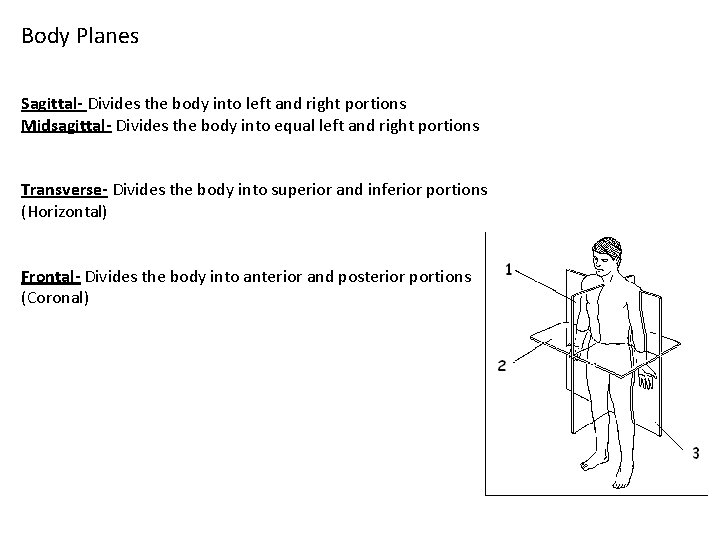 Body Planes

Sagittal- Divides the body into left and right portions
Midsagittal- Divides the body into equal left and right portions

Transverse- Divides the body into superior and inferior portions (Horizontal)

Frontal- Divides the body into anterior and posterior portions (Coronal)

1

2

3